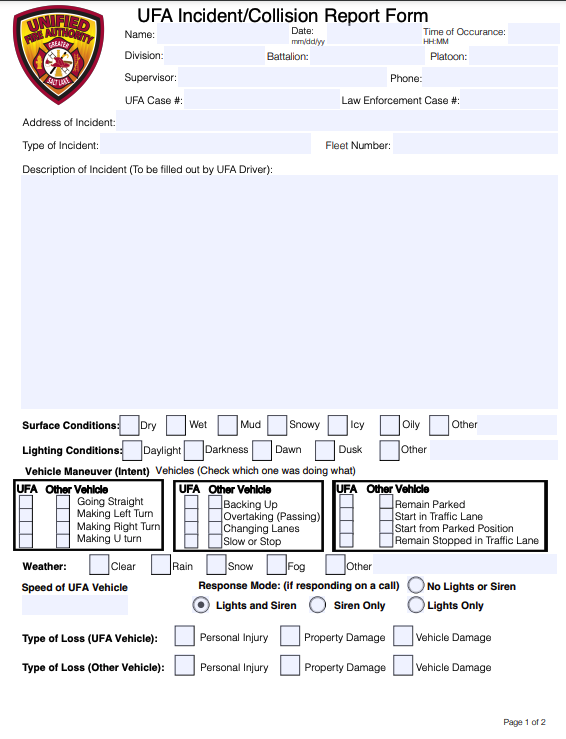 UNIFIED FIRE AUTHORITY
GREATER SALT LAKE

UFA Incident/Collision Report Form

Name:
Date: mm/dd/yy
Time of Occurance: HH:MM
Division:
Battalion:
Platoon:
Supervisor:
Phone:
UFA Case #:
Law Enforcement Case #:
Address of Incident:
Type of Incident:
Fleet Number:
Description of Incident (To be filled out by UFA Driver):

Surface Conditions: Dry Wet Mud Snowy Icy Oily Other
Lighting Conditions: Daylight Darkness Dawn Dusk Other
Vehicle Maneuver (Intent) Vehicles (Check which one was doing what)

UFA Other Vehicle
Going Straight
Making Left Turn
Making Right Turn
Making U turn

UFA Other Vehicle
Backing Up
Overtaking (Passing)
Changing Lanes
Slow or Stop

UFA Other Vehicle
Remain Parked
Start in Traffic Lane
Start from Parked Position
Remain Stopped in Traffic Lane

Weather: Clear Rain Snow Fog Other
Speed of UFA Vehicle
Response Mode: (if responding on a call) No Lights or Siren
Lights and Siren Siren Only Lights Only
Type of Loss (UFA Vehicle): Personal Injury Property Damage Vehicle Damage
Type of Loss (Other Vehicle): Personal Injury Property Damage Vehicle Damage

Page 1 of 2